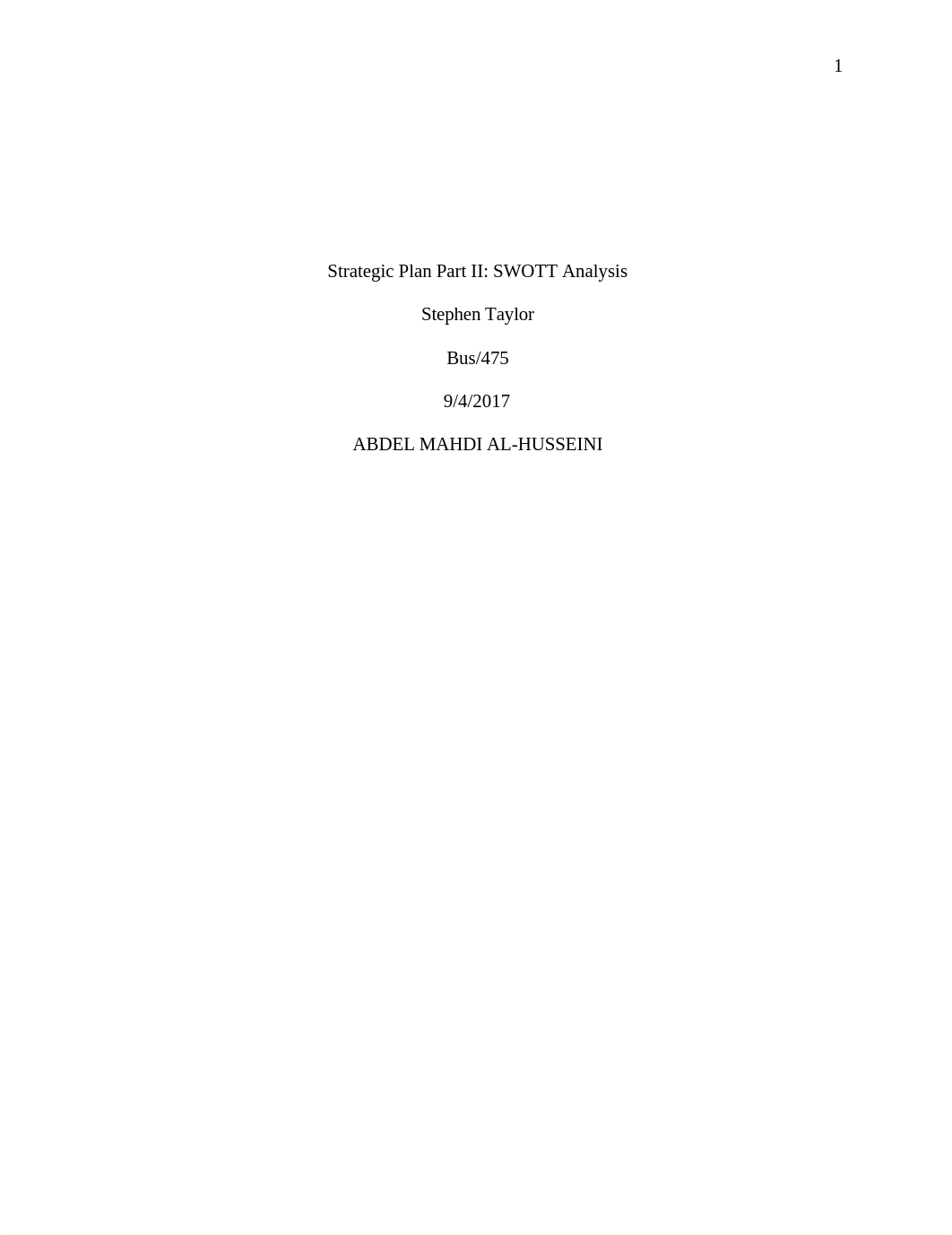 1

Strategic Plan Part II: SWOTT Analysis

Stephen Taylor

Bus/475

9/4/2017

ABDEL MAHDI AL-HUSSEINI